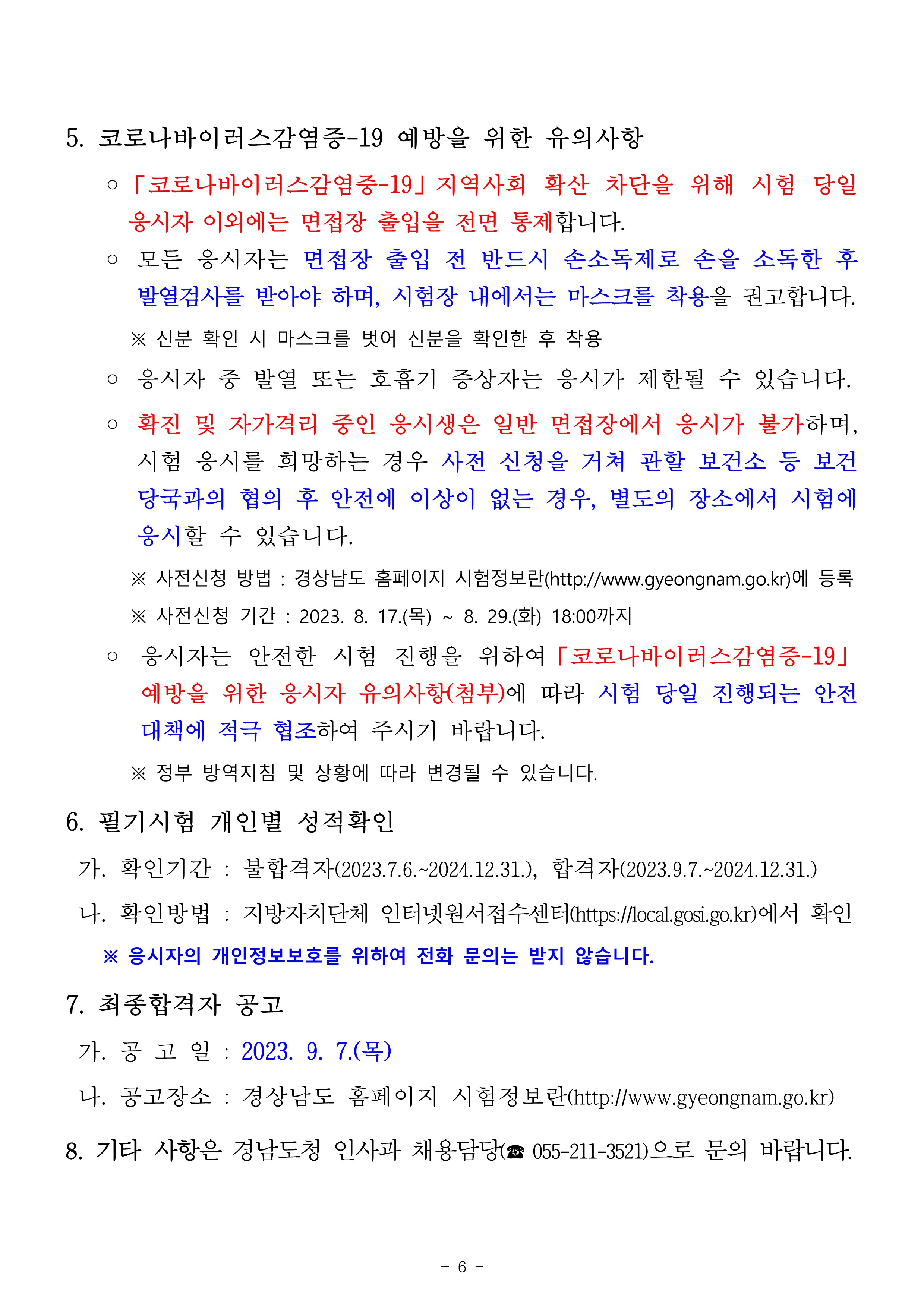 5. 코로나바이러스감염증-19 예방을 위한 유의사항

○ 「코로나바이러스감염증-19」 지역사회 확산 차단을 위해 시험 당일 응시자 이외에는 면접장 출입을 전면 통제합니다.

○ 모든 응시자는 면접장 출입 전 반드시 손소독제로 손을 소독한 후 발열검사를 받아야 하며, 시험장 내에서는 마스크를 착용을 권고합니다.

※ 신분 확인 시 마스크를 벗어 신분을 확인한 후 착용

○ 응시자 중 발열 또는 호흡기 증상자는 응시가 제한될 수 있습니다.

○ 확진 및 자가격리 중인 응시생은 일반 면접장에서 응시가 불가하며, 시험 응시를 희망하는 경우 사전 신청을 거쳐 관할 보건소 등 보건 당국과의 협의 후 안전에 이상이 없는 경우, 별도의 장소에서 시험에 응시할 수 있습니다.

※ 사전신청 방법 : 경상남도 홈페이지 시험정보란(http://www.gyeongnam.go.kr)에 등록

※ 사전신청 기간 : 2023. 8. 17.(목) ~ 8. 29.(화) 18:00까지

○ 응시자는 안전한 시험 진행을 위하여 「코로나바이러스감염증-19」 예방을 위한 응시자 유의사항(첨부)에 따라 시험 당일 진행되는 안전 대책에 적극 협조하여 주시기 바랍니다.

※ 정부 방역지침 및 상황에 따라 변경될 수 있습니다.

6. 필기시험 개인별 성적확인

가. 확인기간 : 불합격자(2023.7.6.~2024.12.31.), 합격자(2023.9.7.~2024.12.31.)

나. 확인방법 : 지방자치단체 인터넷원서접수센터(https://local.gosi.go.kr)에서 확인

※ 응시자의 개인정보보호를 위하여 전화 문의는 받지 않습니다.

7. 최종합격자 공고

가. 공 고 일 : 2023. 9. 7.(목)

나. 공고장소 : 경상남도 홈페이지 시험정보란(http://www.gyeongnam.go.kr)

8. 기타 사항은 경남도청 인사과 채용담당(☎ 055-211-3521)으로 문의 바랍니다.

- 6 -